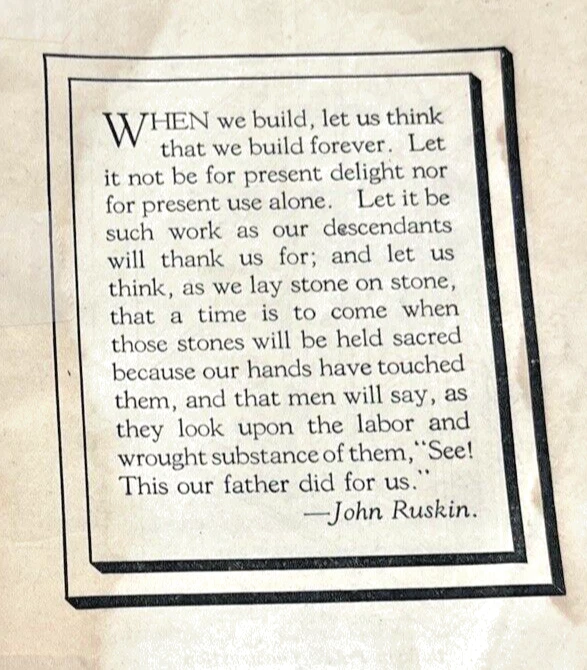 WHEN we build, let us think that we build forever. Let it not be for present delight nor for present use alone. Let it be such work as our descendants will thank us for; and let us think, as we lay stone on stone, that a time is to come when those stones will be held sacred because our hands have touched them, and that men will say, as they look upon the labor and wrought substance of them, "See! This our father did for us."

—John Ruskin.